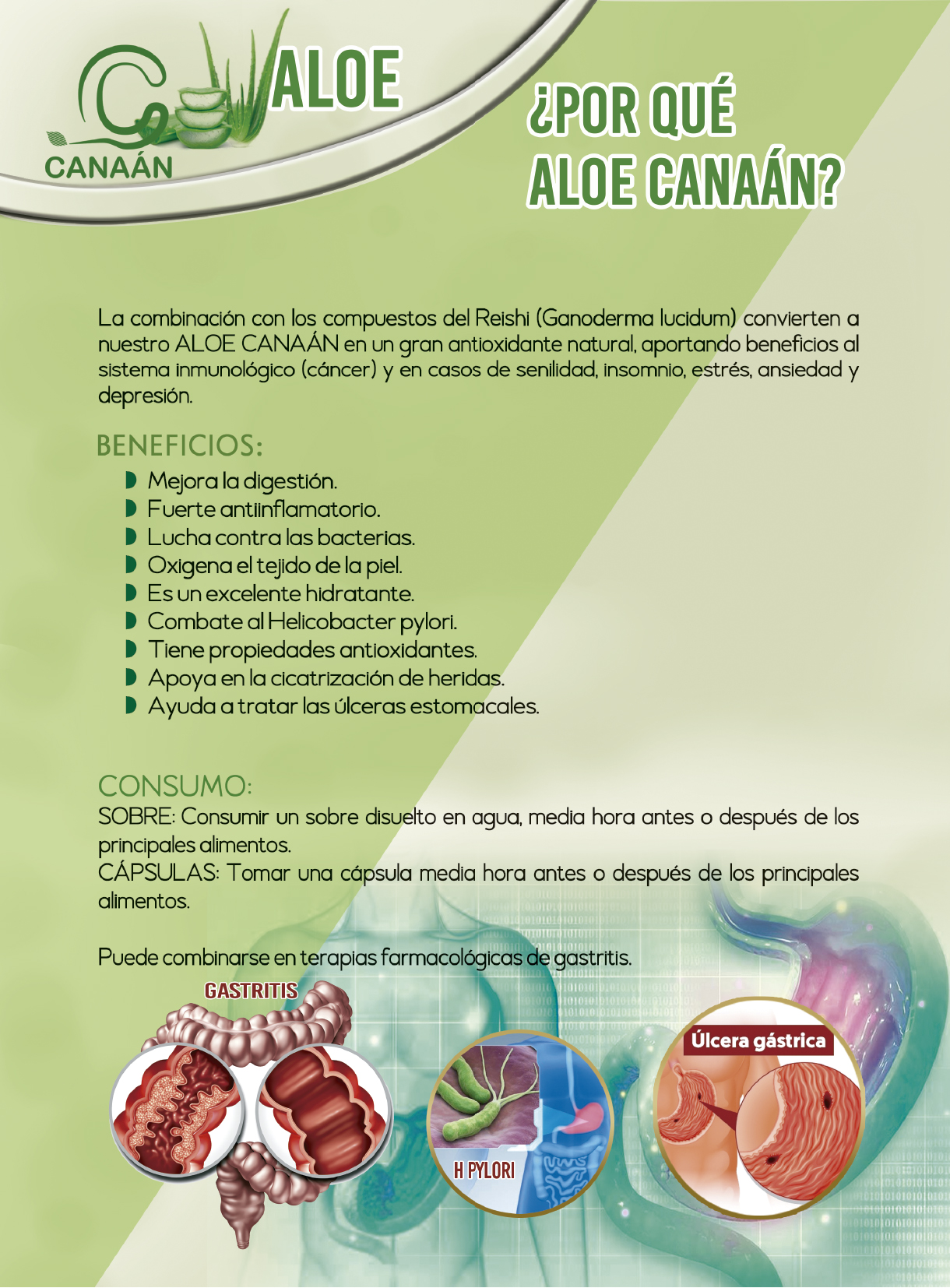 CANAÁN ALOE

¿POR QUÉ ALOE CANAÁN?

La combinación con los compuestos del Reishi (Ganoderma lucidum) convierten a nuestro ALOE CANAÁN en un gran antioxidante natural, aportando beneficios al sistema inmunológico (cáncer) y en casos de senilidad, insomnio, estrés, ansiedad y depresión.

BENEFICIOS:
Mejora la digestión.
Fuerte antiinflamatorio.
Lucha contra las bacterias.
Oxigena el tejido de la piel.
Es un excelente hidratante.
Combate al Helicobacter pylori.
Tiene propiedades antioxidantes.
Apoya en la cicatrización de heridas.
Ayuda a tratar las úlceras estomacales.

CONSUMO:
SOBRE: Consumir un sobre disuelto en agua, media hora antes o después de los principales alimentos.
CÁPSULAS: Tomar una cápsula media hora antes o después de los principales alimentos.

Puede combinarse en terapias farmacológicas de gastritis.

GASTRITIS

H PYLORI

Úlcera gástrica